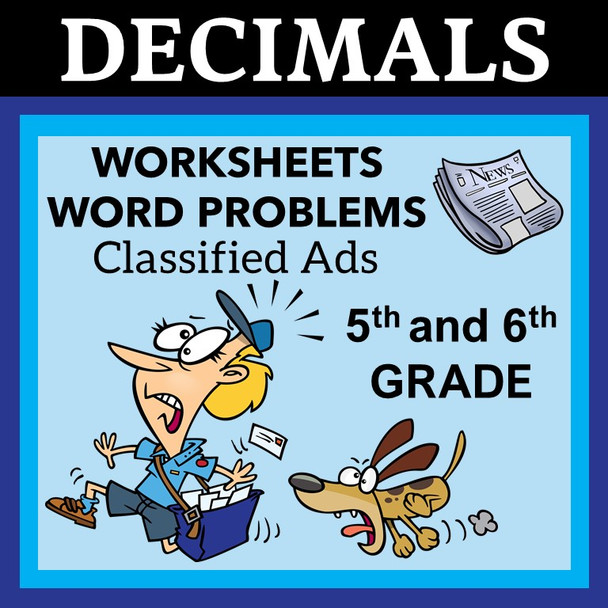 DECIMALS

WORKSHEETS
WORD PROBLEMS
Classified Ads

NEWS

5th and 6th
GRADE